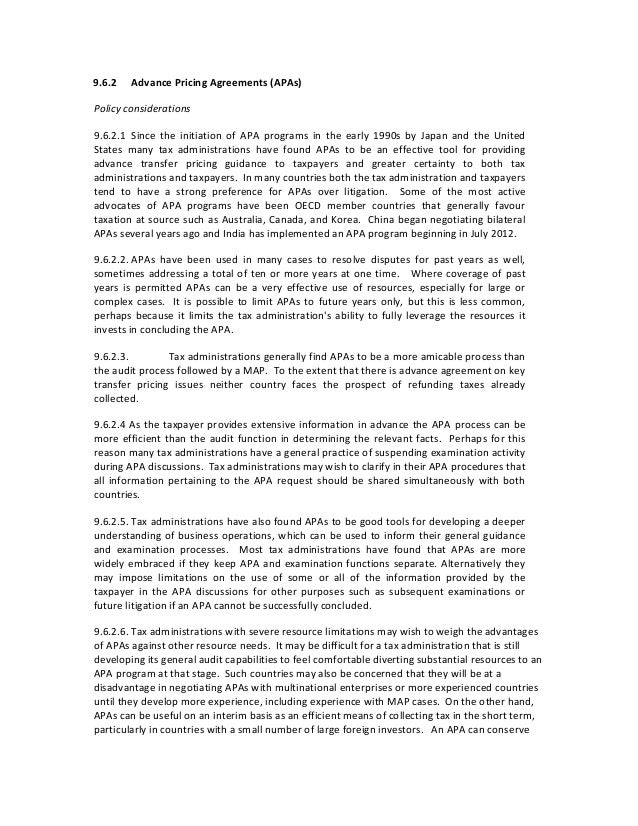 9.6.2 Advance Pricing Agreements (APAs)

Policy considerations

9.6.2.1 Since the initiation of APA programs in the early 1990s by Japan and the United States many tax administrations have found APAs to be an effective tool for providing advance transfer pricing guidance to taxpayers and greater certainty to both tax administrations and taxpayers. In many countries both the tax administration and taxpayers tend to have a strong preference for APAs over litigation. Some of the most active advocates of APA programs have been OECD member countries that generally favour taxation at source such as Australia, Canada, and Korea. China began negotiating bilateral APAs several years ago and India has implemented an APA program beginning in July 2012.

9.6.2.2. APAs have been used in many cases to resolve disputes for past years as well, sometimes addressing a total of ten or more years at one time. Where coverage of past years is permitted APAs can be a very effective use of resources, especially for large or complex cases. It is possible to limit APAs to future years only, but this is less common, perhaps because it limits the tax administration's ability to fully leverage the resources it invests in concluding the APA.

9.6.2.3. Tax administrations generally find APAs to be a more amicable process than the audit process followed by a MAP. To the extent that there is advance agreement on key transfer pricing issues neither country faces the prospect of refunding taxes already collected.

9.6.2.4 As the taxpayer provides extensive information in advance the APA process can be more efficient than the audit function in determining the relevant facts. Perhaps for this reason many tax administrations have a general practice of suspending examination activity during APA discussions. Tax administrations may wish to clarify in their APA procedures that all information pertaining to the APA request should be shared simultaneously with both countries.

9.6.2.5. Tax administrations have also found APAs to be good tools for developing a deeper understanding of business operations, which can be used to inform their general guidance and examination processes. Most tax administrations have found that APAs are more widely embraced if they keep APA and examination functions separate. Alternatively they may impose limitations on the use of some or all of the information provided by the taxpayer in the APA discussions for other purposes such as subsequent examinations or future litigation if an APA cannot be successfully concluded.

9.6.2.6. Tax administrations with severe resource limitations may wish to weigh the advantages of APAs against other resource needs. It may be difficult for a tax administration that is still developing its general audit capabilities to feel comfortable diverting substantial resources to an APA program at that stage. Such countries may also be concerned that they will be at a disadvantage in negotiating APAs with multinational enterprises or more experienced countries until they develop more experience, including experience with MAP cases. On the other hand, APAs can be useful on an interim basis as an efficient means of collecting tax in the short term, particularly in countries with a small number of large foreign investors. An APA can conserve